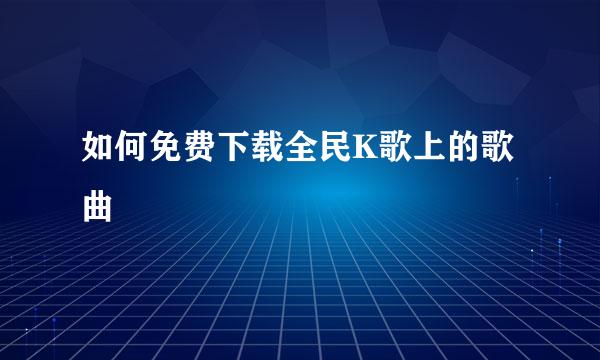 如何免费下载全民K歌上的歌曲